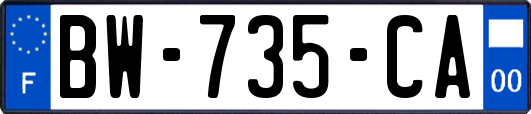 F
BW-735-CA
00